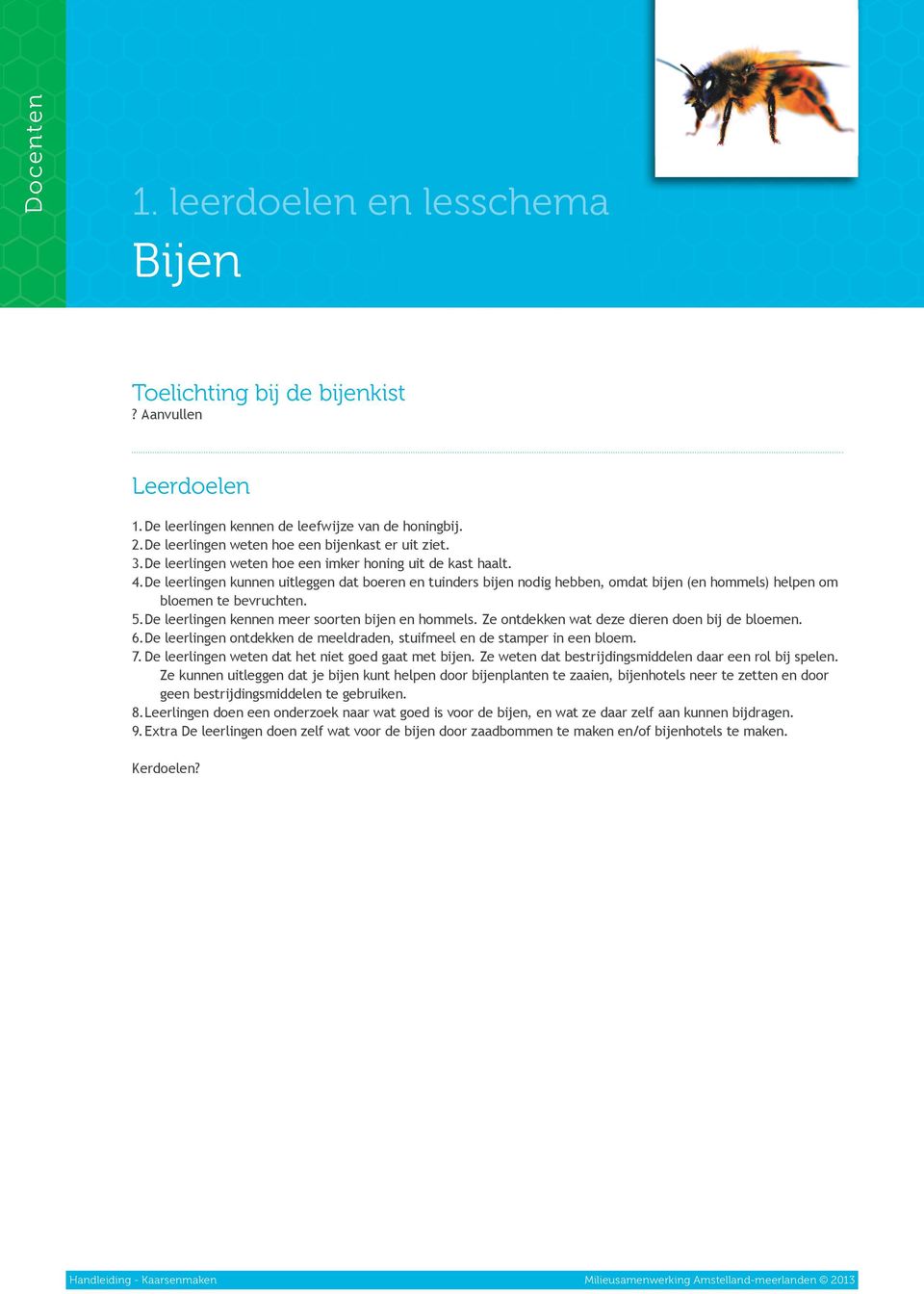 Docenten

1. leerdoelen en lesschema

Bijen

Toelichting bij de bijenkist
? Aanvullen

Leerdoelen

1. De leerlingen kennen de leefwijze van de honingbij.
2. De leerlingen weten hoe een bijenkast er uit ziet.
3. De leerlingen weten hoe een imker honing uit de kast haalt.
4. De leerlingen kunnen uitleggen dat boeren en tuinders bijen nodig hebben, omdat bijen (en hommels) helpen om bloemen te bevruchten.
5. De leerlingen kennen meer soorten bijen en hommels. Ze ontdekken wat deze dieren doen bij de bloemen.
6. De leerlingen ontdekken de meeldraden, stuifmeel en de stamper in een bloem.
7. De leerlingen weten dat het niet goed gaat met bijen. Ze weten dat bestrijdingsmiddelen daar een rol bij spelen. Ze kunnen uitleggen dat je bijen kunt helpen door bijenplanten te zaaien, bijenhotels neer te zetten en door geen bestrijdingsmiddelen te gebruiken.
8. Leerlingen doen een onderzoek naar wat goed is voor de bijen, en wat ze daar zelf aan kunnen bijdragen.
9. Extra De leerlingen doen zelf wat voor de bijen door zaadbommen te maken en/of bijenhotels te maken.

Kerdoelen?

Handleiding - Kaarsenmaken

Milieusamenwerking Amstelland-meerlanden © 2013